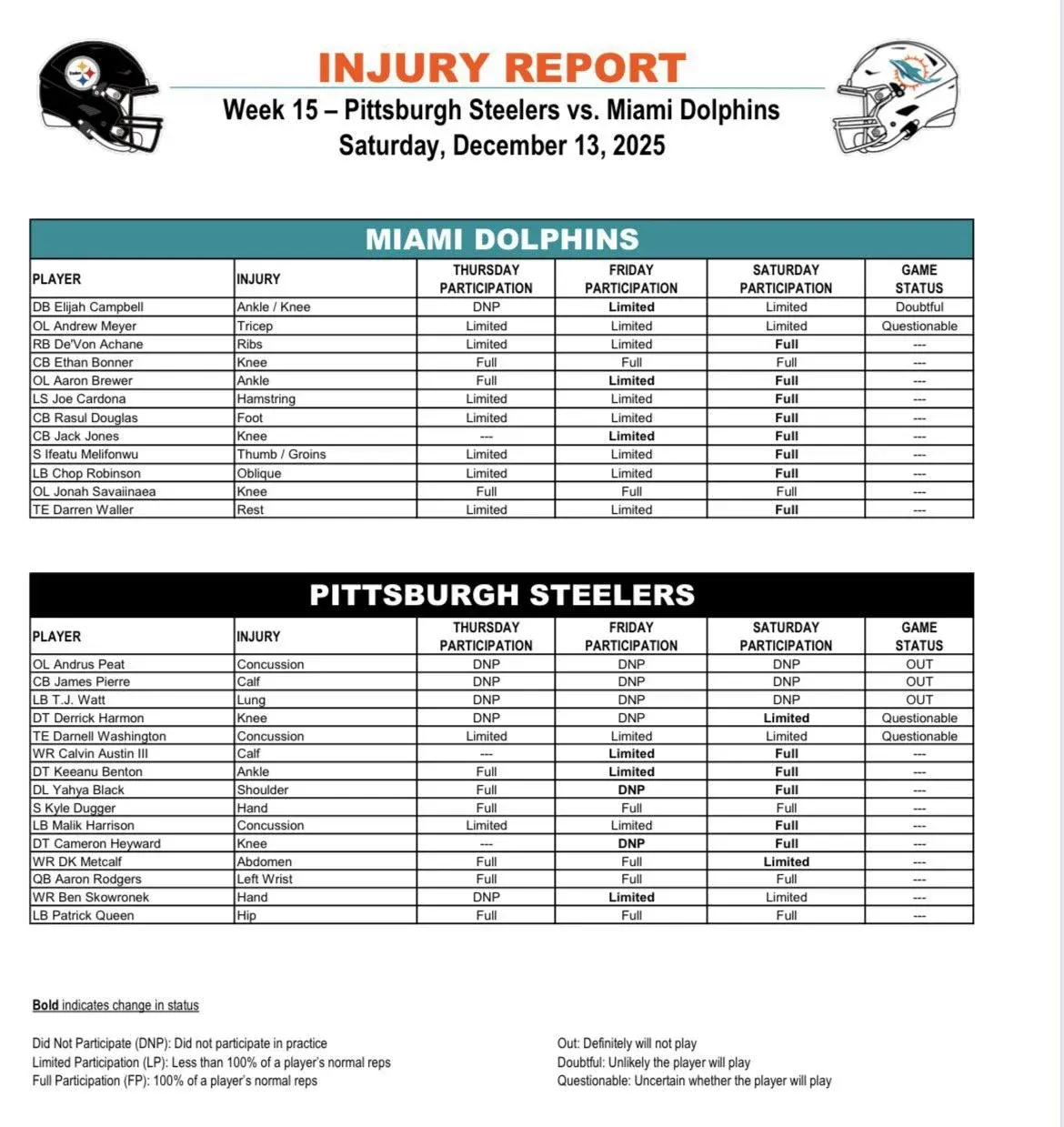 INJURY REPORT
Week 15 – Pittsburgh Steelers vs. Miami Dolphins
Saturday, December 13, 2025

MIAMI DOLPHINS

| PLAYER | INJURY | THURSDAY PARTICIPATION | FRIDAY PARTICIPATION | SATURDAY PARTICIPATION | GAME STATUS |
|---|---|---|---|---|---|
| DB Elijah Campbell | Ankle / Knee | DNP | Limited | Limited | Doubtful |
| OL Andrew Meyer | Tricep | Limited | Limited | Limited | Questionable |
| RB De'Von Achane | Ribs | Limited | Limited | Full | --- |
| CB Ethan Bonner | Knee | Full | Full | Full | --- |
| OL Aaron Brewer | Ankle | Full | Limited | Full | --- |
| LS Joe Cardona | Hamstring | Limited | Limited | Full | --- |
| CB Rasul Douglas | Foot | Limited | Limited | Full | --- |
| CB Jack Jones | Knee | --- | Limited | Full | --- |
| S Ifeatu Melifonwu | Thumb / Groins | Limited | Limited | Full | --- |
| LB Chop Robinson | Oblique | Limited | Limited | Full | --- |
| OL Jonah Savaiinaea | Knee | Full | Full | Full | --- |
| TE Darren Waller | Rest | Limited | Limited | Full | --- |

PITTSBURGH STEELERS

| PLAYER | INJURY | THURSDAY PARTICIPATION | FRIDAY PARTICIPATION | SATURDAY PARTICIPATION | GAME STATUS |
|---|---|---|---|---|---|
| OL Andrus Peat | Concussion | DNP | DNP | DNP | OUT |
| CB James Pierre | Calf | DNP | DNP | DNP | OUT |
| LB T.J. Watt | Lung | DNP | DNP | DNP | OUT |
| DT Derrick Harmon | Knee | DNP | DNP | Limited | Questionable |
| TE Darnell Washington | Concussion | Limited | Limited | Limited | Questionable |
| WR Calvin Austin III | Calf | --- | Limited | Full | --- |
| DT Keeanu Benton | Ankle | Full | Limited | Full | --- |
| DL Yahya Black | Shoulder | Full | DNP | Full | --- |
| S Kyle Dugger | Hand | Full | Full | Full | --- |
| LB Malik Harrison | Concussion | Limited | Limited | Full | --- |
| DT Cameron Heyward | Knee | --- | DNP | Full | --- |
| WR DK Metcalf | Abdomen | Full | Full | Limited | --- |
| QB Aaron Rodgers | Left Wrist | Full | Full | Full | --- |
| WR Ben Skowronek | Hand | DNP | Limited | Limited | --- |
| LB Patrick Queen | Hip | Full | Full | Full | --- |

Bold indicates change in status

Did Not Participate (DNP): Did not participate in practice
Limited Participation (LP): Less than 100% of a player's normal reps
Full Participation (FP): 100% of a player's normal reps

Out: Definitely will not play
Doubtful: Unlikely the player will play
Questionable: Uncertain whether the player will play